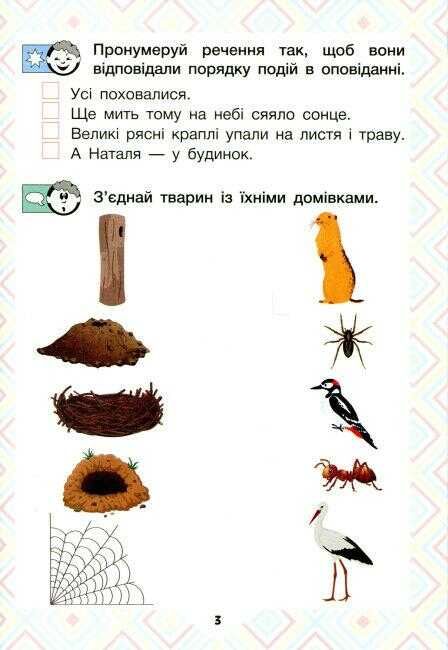 Пронумеруй речення так, щоб вони відповідали порядку подій в оповіданні.

Усі поховалися.
Ще мить тому на небі сяяло сонце.
Великі рясні краплі упали на листя і траву.
А Наталя — у будинок.

З'єднай тварин із їхніми домівками.

3